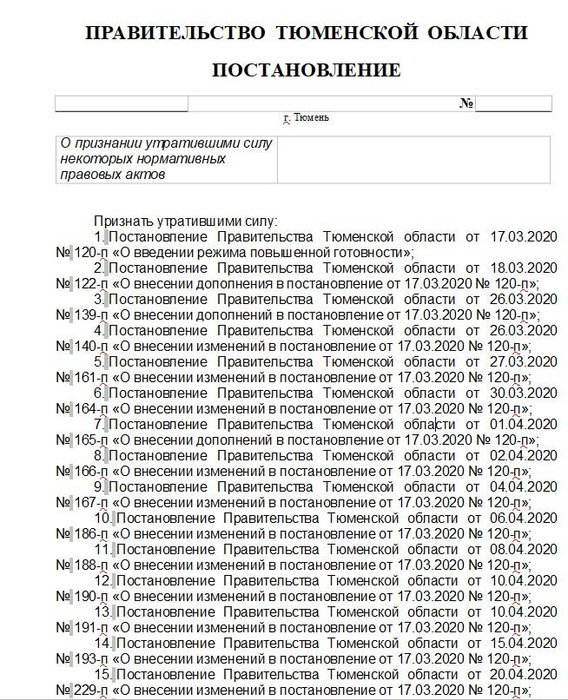 ПРАВИТЕЛЬСТВО ТЮМЕНСКОЙ ОБЛАСТИ

ПОСТАНОВЛЕНИЕ

№

г. Тюмень

О признании утратившими силу некоторых нормативных правовых актов

Признать утратившими силу:

1. Постановление Правительства Тюменской области от 17.03.2020 № 120-п «О введении режима повышенной готовности»;

2. Постановление Правительства Тюменской области от 18.03.2020 № 122-п «О внесении дополнения в постановление от 17.03.2020 № 120-п»;

3. Постановление Правительства Тюменской области от 26.03.2020 № 139-п «О внесении дополнений в постановление от 17.03.2020 № 120-п»;

4. Постановление Правительства Тюменской области от 26.03.2020 № 140-п «О внесении изменений в постановление от 17.03.2020 № 120-п»;

5. Постановление Правительства Тюменской области от 27.03.2020 № 161-п «О внесении изменений в постановление от 17.03.2020 № 120-п»;

6. Постановление Правительства Тюменской области от 30.03.2020 № 164-п «О внесении изменений в постановление от 17.03.2020 № 120-п»;

7. Постановление Правительства Тюменской области от 01.04.2020 № 165-п «О внесении дополнений в постановление от 17.03.2020 № 120-п»;

8. Постановление Правительства Тюменской области от 02.04.2020 № 166-п «О внесении изменений в постановление от 17.03.2020 № 120-п»;

9. Постановление Правительства Тюменской области от 04.04.2020 № 167-п «О внесении изменений в постановление от 17.03.2020 № 120-п»;

10. Постановление Правительства Тюменской области от 06.04.2020 № 186-п «О внесении изменений в постановление от 17.03.2020 № 120-п»;

11. Постановление Правительства Тюменской области от 08.04.2020 № 188-п «О внесении изменений в постановление от 17.03.2020 № 120-п»;

12. Постановление Правительства Тюменской области от 10.04.2020 № 190-п «О внесении изменений в постановление от 17.03.2020 № 120-п»;

13. Постановление Правительства Тюменской области от 10.04.2020 № 191-п «О внесении изменений в постановление от 17.03.2020 № 120-п»;

14. Постановление Правительства Тюменской области от 15.04.2020 № 193-п «О внесении изменений в постановление от 17.03.2020 № 120-п»;

15. Постановление Правительства Тюменской области от 20.04.2020 № 229-п «О внесении изменений в постановление от 17.03.2020 № 120-п»;